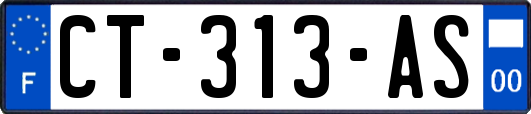 F
CT-313-AS
00